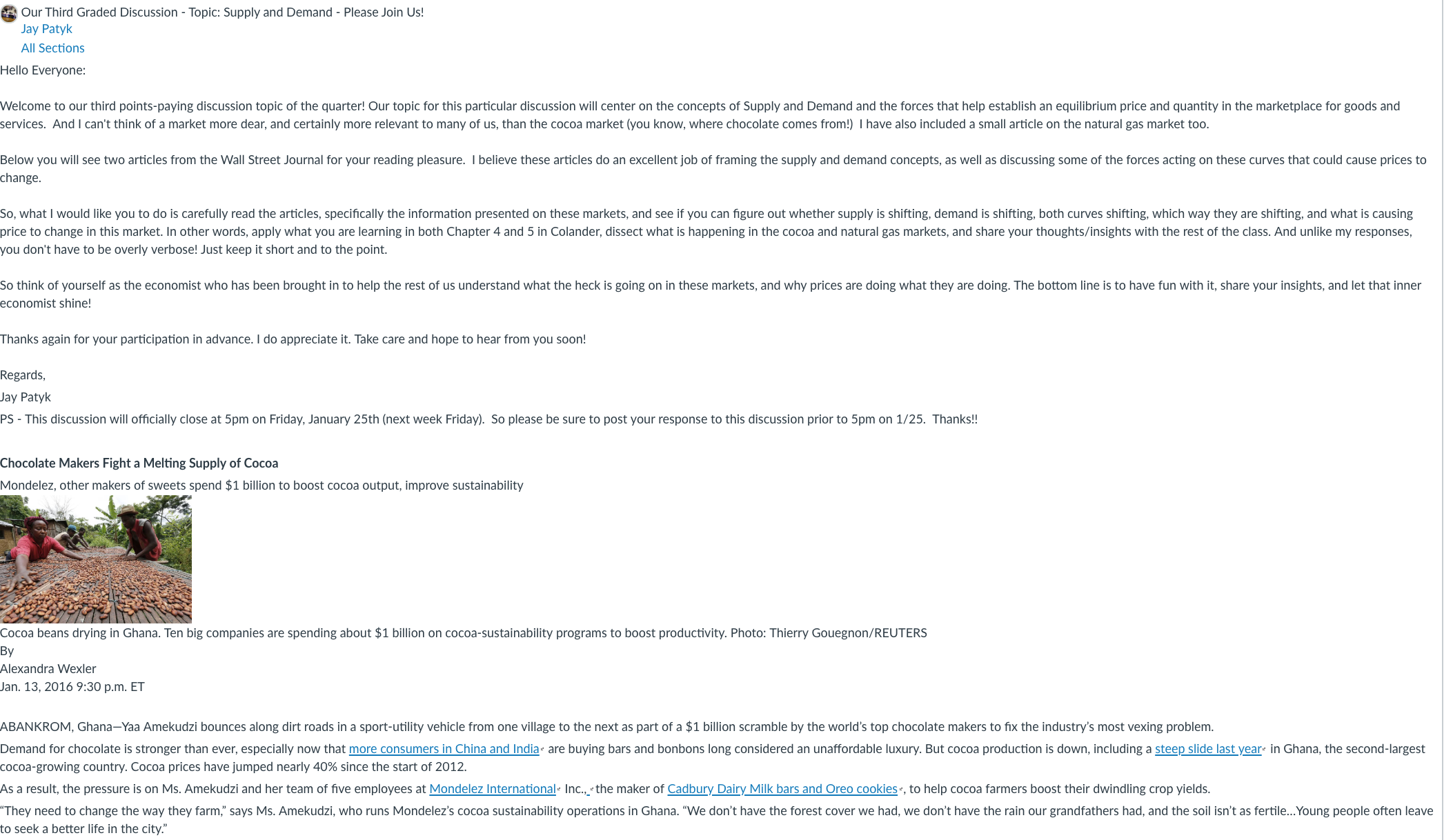 Our Third Graded Discussion - Topic: Supply and Demand - Please Join Us!
Jay Patyk
All Sections

Hello Everyone:

Welcome to our third points-paying discussion topic of the quarter! Our topic for this particular discussion will center on the concepts of Supply and Demand and the forces that help establish an equilibrium price and quantity in the marketplace for goods and services. And I can't think of a market more dear, and certainly more relevant to many of us, than the cocoa market (you know, where chocolate comes from!) I have also included a small article on the natural gas market too.

Below you will see two articles from the Wall Street Journal for your reading pleasure. I believe these articles do an excellent job of framing the supply and demand concepts, as well as discussing some of the forces acting on these curves that could cause prices to change.

So, what I would like you to do is carefully read the articles, specifically the information presented on these markets, and see if you can figure out whether supply is shifting, demand is shifting, both curves shifting, which way they are shifting, and what is causing price to change in this market. In other words, apply what you are learning in both Chapter 4 and 5 in Colander, dissect what is happening in the cocoa and natural gas markets, and share your thoughts/insights with the rest of the class. And unlike my responses, you don't have to be overly verbose! Just keep it short and to the point.

So think of yourself as the economist who has been brought in to help the rest of us understand what the heck is going on in these markets, and why prices are doing what they are doing. The bottom line is to have fun with it, share your insights, and let that inner economist shine!

Thanks again for your participation in advance. I do appreciate it. Take care and hope to hear from you soon!

Regards,

Jay Patyk

PS - This discussion will officially close at 5pm on Friday, January 25th (next week Friday). So please be sure to post your response to this discussion prior to 5pm on 1/25. Thanks!!

Chocolate Makers Fight a Melting Supply of Cocoa

Mondelez, other makers of sweets spend $1 billion to boost cocoa output, improve sustainability

Cocoa beans drying in Ghana. Ten big companies are spending about $1 billion on cocoa-sustainability programs to boost productivity. Photo: Thierry Gouegnon/REUTERS
By
Alexandra Wexler
Jan. 13, 2016 9:30 p.m. ET

ABANKROM, Ghana—Yaa Amekudzi bounces along dirt roads in a sport-utility vehicle from one village to the next as part of a $1 billion scramble by the world's top chocolate makers to fix the industry's most vexing problem.

Demand for chocolate is stronger than ever, especially now that more consumers in China and India are buying bars and bonbons long considered an unaffordable luxury. But cocoa production is down, including a steep slide last year in Ghana, the second-largest cocoa-growing country. Cocoa prices have jumped nearly 40% since the start of 2012.

As a result, the pressure is on Ms. Amekudzi and her team of five employees at Mondelez International Inc., the maker of Cadbury Dairy Milk bars and Oreo cookies, to help cocoa farmers boost their dwindling crop yields.

“They need to change the way they farm,” says Ms. Amekudzi, who runs Mondelez's cocoa sustainability operations in Ghana. “We don't have the forest cover we had, we don't have the rain our grandfathers had, and the soil isn't as fertile…Young people often leave to seek a better life in the city.”